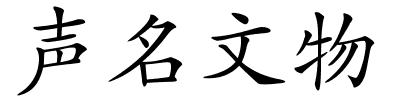 声名文物